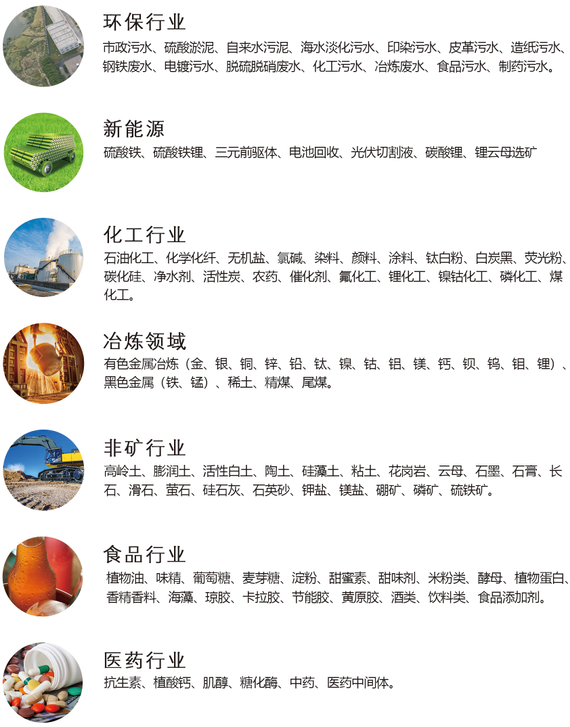 环保行业

市政污水、硫酸淤泥、自来水污泥、海水淡化污水、印染污水、皮革污水、造纸污水、钢铁废水、电镀污水、脱硫脱硝废水、化工污水、冶炼废水、食品污水、制药污水。

新能源

硫酸铁、硫酸铁锂、三元前驱体、电池回收、光伏切割液、碳酸锂、锂云母选矿

化工行业

石油化工、化学化纤、无机盐、氯碱、染料、颜料、涂料、钛白粉、白炭黑、荧光粉、碳化硅、净水剂、活性炭、农药、催化剂、氟化工、锂化工、镍钴化工、磷化工、煤化工。

冶炼领域

有色金属冶炼（金、银、铜、锌、铅、钛、镍、钴、铝、镁、钙、钡、钨、钼、锂）、黑色金属（铁、锰）、稀土、精煤、尾煤。

非矿行业

高岭土、膨润土、活性白土、陶土、硅藻土、粘土、花岗岩、云母、石墨、石膏、长石、滑石、萤石、硅石灰、石英砂、钾盐、镁盐、硼矿、磷矿、硫铁矿。

食品行业

植物油、味精、葡萄糖、麦芽糖、淀粉、甜蜜素、甜味剂、米粉类、酵母、植物蛋白、香精香料、海藻、琼胶、卡拉胶、节能胶、黄原胶、酒类、饮料类、食品添加剂。

医药行业

抗生素、植酸钙、肌醇、糖化酶、中药、医药中间体。